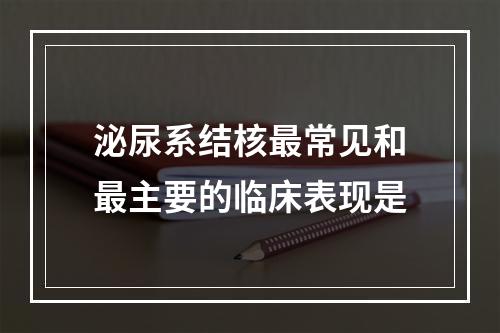 泌尿系结核最常见和最主要的临床表现是